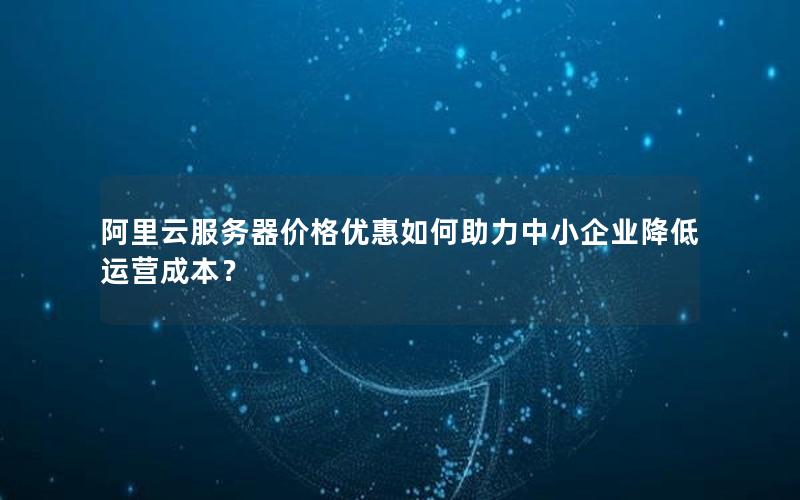 阿里云服务器价格优惠如何助力中小企业降低运营成本？